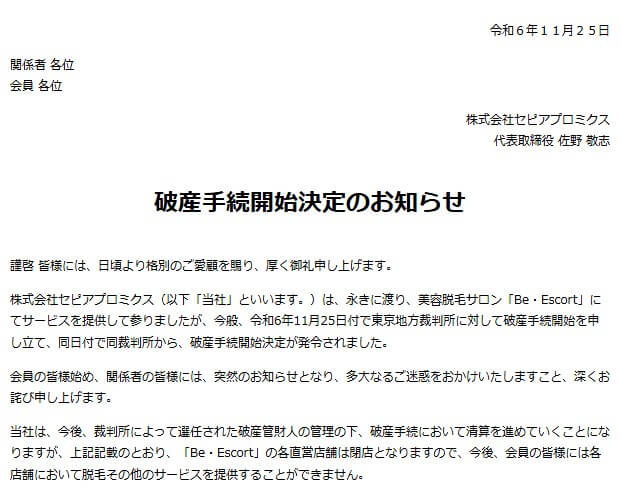 令和６年１１月２５日

関係者 各位
会員 各位

株式会社セピアプロミクス
代表取締役 佐野 敬志

破産手続開始決定のお知らせ

謹啓 皆様には、日頃より格別のご愛顧を賜り、厚く御礼申し上げます。

株式会社セピアプロミクス（以下「当社」といいます。）は、永きに渡り、美容脱毛サロン「Be・Escort」にてサービスを提供して参りましたが、今般、令和6年11月25日付で東京地方裁判所に対して破産手続開始を申し立て、同日付で同裁判所から、破産手続開始決定が発令されました。

会員の皆様始め、関係者の皆様には、突然のお知らせとなり、多大なるご迷惑をおかけいたしますこと、深くお詫び申し上げます。

当社は、今後、裁判所によって選任された破産管財人の管理の下、破産手続において清算を進めていくことになりますが、上記記載のとおり、「Be・Escort」の各直営店舗は閉店となりますので、今後、会員の皆様には各店舗において脱毛その他のサービスを提供することができません。